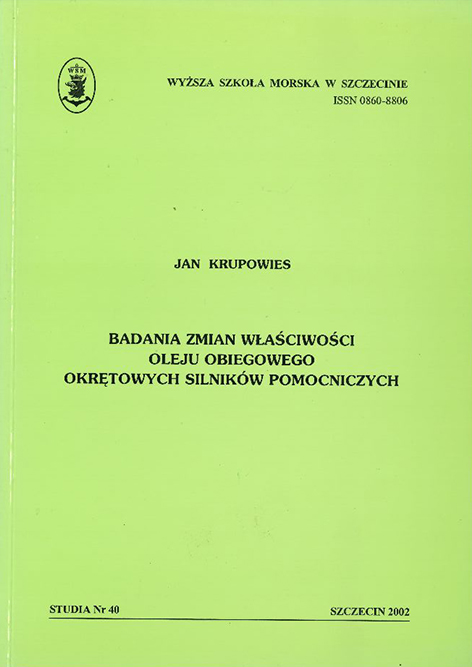 WSM

WYŻSZA SZKOŁA MORSKA W SZCZECINIE
ISSN 0860-8806

JAN KRUPOWIES

BADANIA ZMIAN WŁAŚCIWOŚCI
OLEJU OBIEGOWEGO
OKRĘTOWYCH SILNIKÓW POMOCNICZYCH

STUDIA Nr 40

SZCZECIN 2002